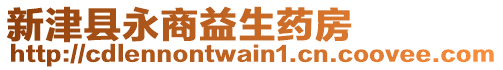 新津县永商益生药房
http://cdlennontwain1.cn.coovee.com